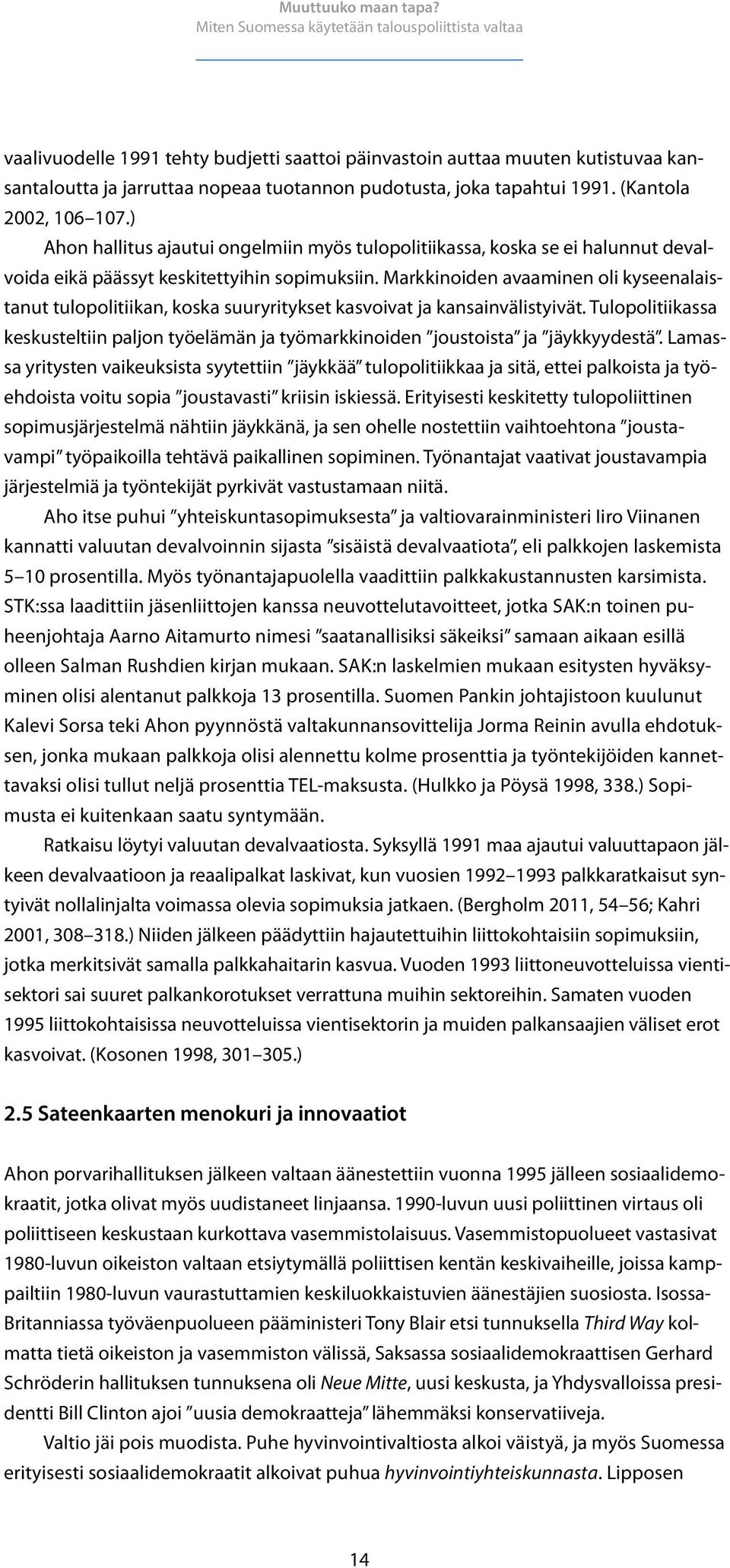 Muuttuuko maan tapa?
Miten Suomessa käytetään talouspoliittista valtaa

vaalivuodelle 1991 tehty budjetti saattoi päinvastoin auttaa muuten kutistuvaa kansantaloutta ja jarruttaa nopeaa tuotannon pudotusta, joka tapahtui 1991. (Kantola 2002, 106–107.)

Ahon hallitus ajautui ongelmiin myös tulopolitiikassa, koska se ei halunnut devalvoida eikä päässyt keskitettyihin sopimuksiin. Markkinoiden avaaminen oli kyseenalaistanut tulopolitiikan, koska suuryritykset kasvoivat ja kansainvälistyivät. Tulopolitiikassa keskusteltiin paljon työelämän ja työmarkkinoiden ”joustoista” ja ”jäykkyydestä”. Lamassa yritysten vaikeuksista syytettiin ”jäykkää” tulopolitiikkaa ja sitä, ettei palkoista ja työehdoista voitu sopia ”joustavasti” kriisin iskiessä. Erityisesti keskitetty tulopoliittinen sopimusjärjestelmä nähtiin jäykkänä, ja sen ohelle nostettiin vaihtoehtona ”joustavampi” työpaikoilla tehtävä paikallinen sopiminen. Työnantajat vaativat joustavampia järjestelmiä ja työntekijät pyrkivät vastustamaan niitä.

Aho itse puhui ”yhteiskuntasopimuksesta” ja valtiovarainministeri Iiro Viinanen kannatti valuutan devalvoinnin sijasta ”sisäistä devalvaatiota”, eli palkkojen laskemista 5–10 prosentilla. Myös työnantajapuolella vaadittiin palkkakustannusten karsimista. STK:ssa laadittiin jäsenliittojen kanssa neuvottelutavoitteet, jotka SAK:n toinen puheenjohtaja Aarno Aitamurto nimesi ”saatanallisiksi säkeiksi” samaan aikaan esillä olleen Salman Rushdien kirjan mukaan. SAK:n laskelmien mukaan esitysten hyväksyminen olisi alentanut palkkoja 13 prosentilla. Suomen Pankin johtajistoon kuulunut Kalevi Sorsa teki Ahon pyynnöstä valtakunnansovittelija Jorma Reinin avulla ehdotuksen, jonka mukaan palkkoja olisi alennettu kolme prosenttia ja työntekijöiden kannettavaksi olisi tullut neljä prosenttia TEL-maksusta. (Hulkko ja Pöysä 1998, 338.) Sopimusta ei kuitenkaan saatu syntymään.

Ratkaisu löytyi valuutan devalvaatiosta. Syksyllä 1991 maa ajautui valuuttapaon jälkeen devalvaatioon ja reaalipalkat laskivat, kun vuosien 1992–1993 palkkaratkaisut syntyivät nollalinjalta voimassa olevia sopimuksia jatkaen. (Bergholm 2011, 54–56; Kahri 2001, 308–318.) Niiden jälkeen päädyttiin hajautettuihin liittokohtaisiin sopimuksiin, jotka merkitsivät samalla palkkahaitarin kasvua. Vuoden 1993 liittoneuvotteluissa vientisektori sai suuret palkankorotukset verrattuna muihin sektoreihin. Samaten vuoden 1995 liittokohtaisissa neuvotteluissa vientisektorin ja muiden palkansaajien väliset erot kasvoivat. (Kosonen 1998, 301–305.)

2.5 Sateenkaarten menokuri ja innovaatiot

Ahon porvarihallituksen jälkeen valtaan äänestettiin vuonna 1995 jälleen sosiaalidemokraatit, jotka olivat myös uudistaneet linjaansa. 1990-luvun uusi poliittinen virtaus oli poliittiseen keskustaan kurkottava vasemmistolaisuus. Vasemmistopuolueet vastasivat 1980-luvun oikeiston valtaan etsiytymällä poliittisen kentän keskivaiheille, joissa kamppailtiin 1980-luvun vaurastuttamien keskiluokkaistuvien äänestäjien suosiosta. Isossa-Britanniassa työväenpuolueen pääministeri Tony Blair etsi tunnuksella Third Way kolmatta tietä oikeiston ja vasemmiston välissä, Saksassa sosiaalidemokraattisen Gerhard Schröderin hallituksen tunnuksena oli Neue Mitte, uusi keskusta, ja Yhdysvalloissa presidentti Bill Clinton ajoi ”uusia demokraatteja” lähemmäksi konservatiiveja.

Valtio jäi pois muodista. Puhe hyvinvointivaltiosta alkoi väistyä, ja myös Suomessa erityisesti sosiaalidemokraatit alkoivat puhua hyvinvointiyhteiskunnasta. Lipposen

14